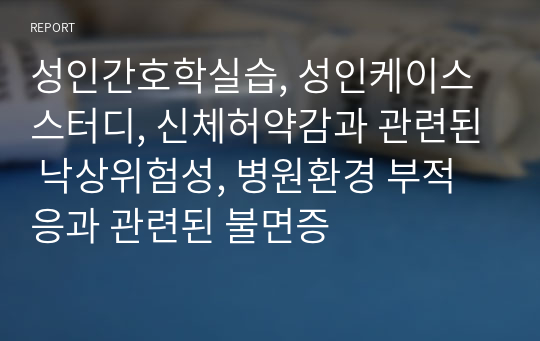 REPORT

성인간호학실습, 성인케이스스터디, 신체허약감과 관련된 낙상위험성, 병원환경 부적응과 관련된 불면증